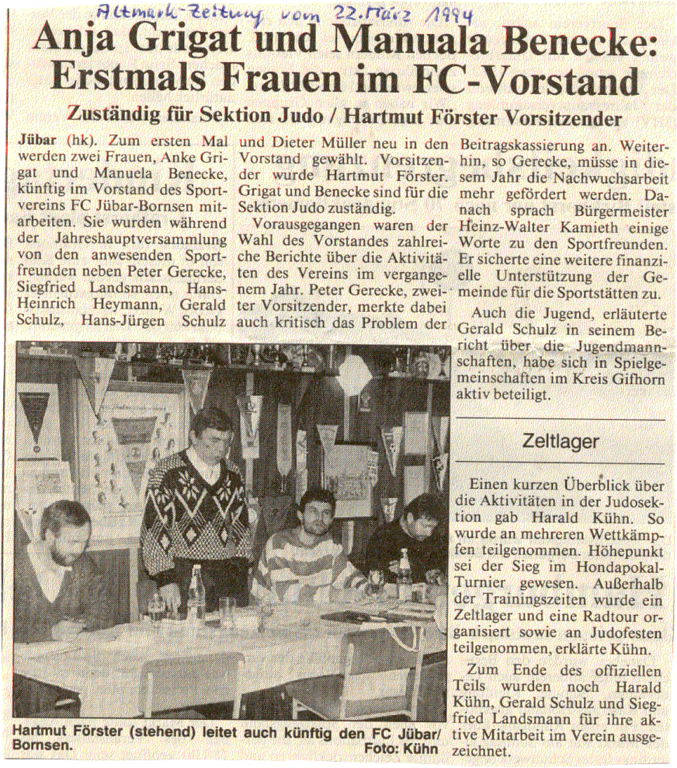 Altmark-Zeitung vom 22. März 1994

Anja Grigat und Manuala Benecke: Erstmals Frauen im FC-Vorstand

Zuständig für Sektion Judo / Hartmut Förster Vorsitzender

Jübar (hk). Zum ersten Mal werden zwei Frauen, Anke Grigat und Manuela Benecke, künftig im Vorstand des Sportvereins FC Jübar-Bornsen mitarbeiten. Sie wurden während der Jahreshauptversammlung von den anwesenden Sportfreunden neben Peter Gerecke, Siegfried Landsmann, Hans-Heinrich Heymann, Gerald Schulz, Hans-Jürgen Schulz und Dieter Müller neu in den Vorstand gewählt. Vorsitzender wurde Hartmut Förster. Grigat und Benecke sind für die Sektion Judo zuständig.

Vorausgegangen waren der Wahl des Vorstandes zahlreiche Berichte über die Aktivitäten des Vereins im vergangenem Jahr. Peter Gerecke, zweiter Vorsitzender, merkte dabei auch kritisch das Problem der Beitragskassierung an. Weiterhin, so Gerecke, müsse in diesem Jahr die Nachwuchsarbeit mehr gefördert werden. Danach sprach Bürgermeister Heinz-Walter Kamieth einige Worte zu den Sportfreunden. Er sicherte eine weitere finanzielle Unterstützung der Gemeinde für die Sportstätten zu.

Auch die Jugend, erläuterte Gerald Schulz in seinem Bericht über die Jugendmannschaften, habe sich in Spielgemeinschaften im Kreis Gifhorn aktiv beteiligt.

Zeltlager

Einen kurzen Überblick über die Aktivitäten in der Judosektion gab Harald Kühn. So wurde an mehreren Wettkämpfen teilgenommen. Höhepunkt sei der Sieg im Hondapokal-Turnier gewesen. Außerhalb der Trainingszeiten wurde ein Zeltlager und eine Radtour organisiert sowie an Judofesten teilgenommen, erklärte Kühn.

Zum Ende des offiziellen Teils wurden noch Harald Kühn, Gerald Schulz und Siegfried Landsmann für ihre aktive Mitarbeit im Verein ausgezeichnet.

Hartmut Förster (stehend) leitet auch künftig den FC Jübar/Bornsen. Foto: Kühn